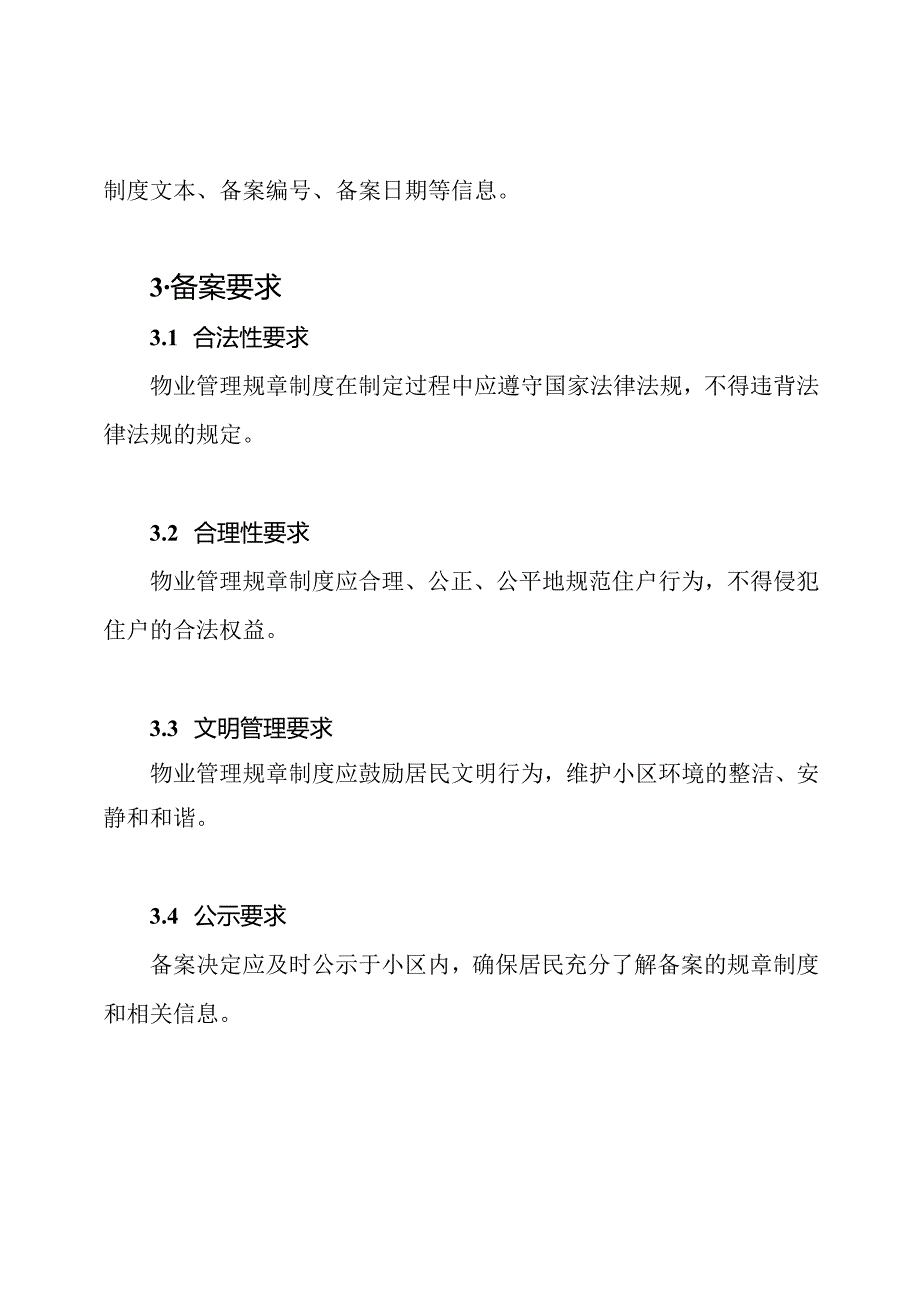 制度文本、备案编号、备案日期等信息。

3·备案要求

3.1 合法性要求

物业管理规章制度在制定过程中应遵守国家法律法规，不得违背法律法规的规定。

3.2 合理性要求

物业管理规章制度应合理、公正、公平地规范住户行为，不得侵犯住户的合法权益。

3.3 文明管理要求

物业管理规章制度应鼓励居民文明行为，维护小区环境的整洁、安静和和谐。

3.4 公示要求

备案决定应及时公示于小区内，确保居民充分了解备案的规章制度和相关信息。